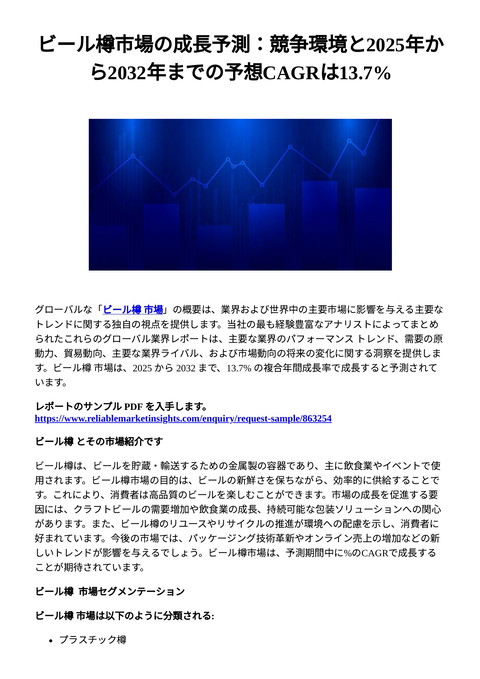 ビール樽市場の成長予測：競争環境と2025年から2032年までの予想CAGRは13.7%

グローバルな「ビール樽 市場」の概要は、業界および世界中の主要市場に影響を与える主要なトレンドに関する独自の視点を提供します。当社の最も経験豊富なアナリストによってまとめられたこれらのグローバル業界レポートは、主要な業界のパフォーマンス トレンド、需要の原動力、貿易動向、主要な業界ライバル、および市場動向の将来の変化に関する洞察を提供します。ビール樽 市場は、2025 から 2032 まで、13.7% の複合年間成長率で成長すると予測されています。

レポートのサンプル PDF を入手します。 https://www.reliablemarketinsights.com/enquiry/request-sample/863254

ビール樽 とその市場紹介です

ビール樽は、ビールを貯蔵・輸送するための金属製の容器であり、主に飲食業やイベントで使用されます。ビール樽市場の目的は、ビールの新鮮さを保ちながら、効率的に供給することです。これにより、消費者は高品質のビールを楽しむことができます。市場の成長を促進する要因には、クラフトビールの需要増加や飲食業の成長、持続可能な包装ソリューションへの関心があります。また、ビール樽のリユースやリサイクルの推進が環境への配慮を示し、消費者に好まれています。今後の市場では、パッケージング技術革新やオンライン売上の増加などの新しいトレンドが影響を与えるでしょう。ビール樽市場は、予測期間中に%のCAGRで成長することが期待されています。

ビール樽 市場セグメンテーション

ビール樽 市場は以下のように分類される:

• プラスチック樽